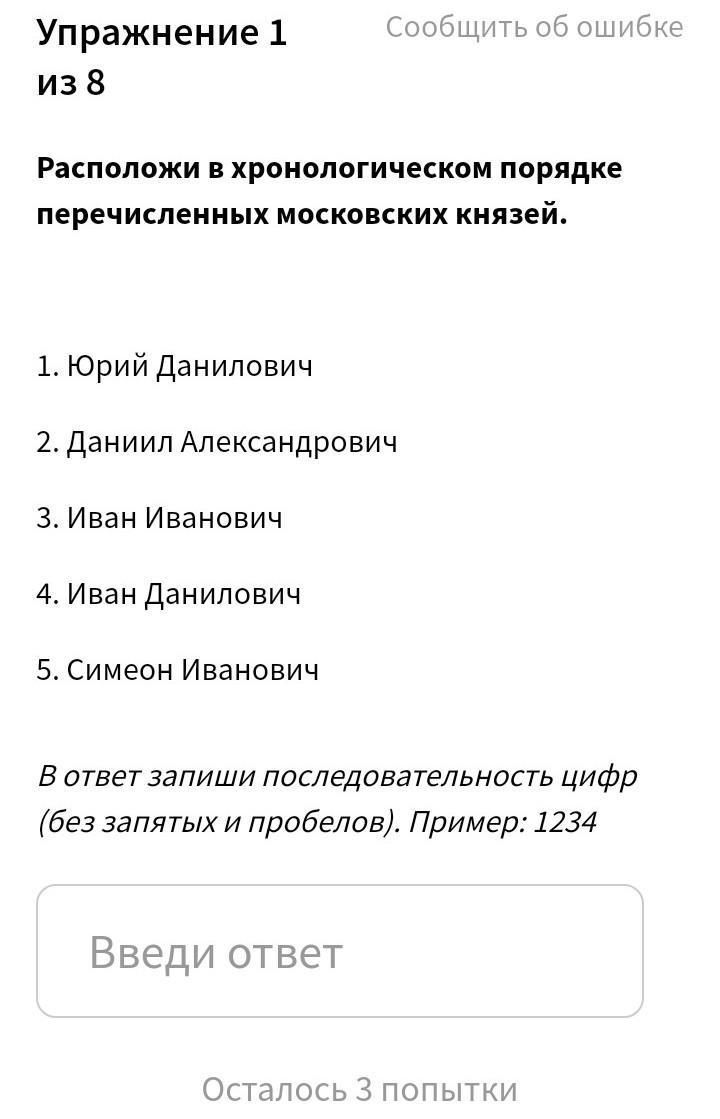 Упражнение 1 из 8

Сообщить об ошибке

Расположи в хронологическом порядке перечисленных московских князей.

1. Юрий Данилович

2. Даниил Александрович

3. Иван Иванович

4. Иван Данилович

5. Симеон Иванович

В ответ запиши последовательность цифр (без запятых и пробелов). Пример: 1234

Введи ответ

Осталось 3 попытки